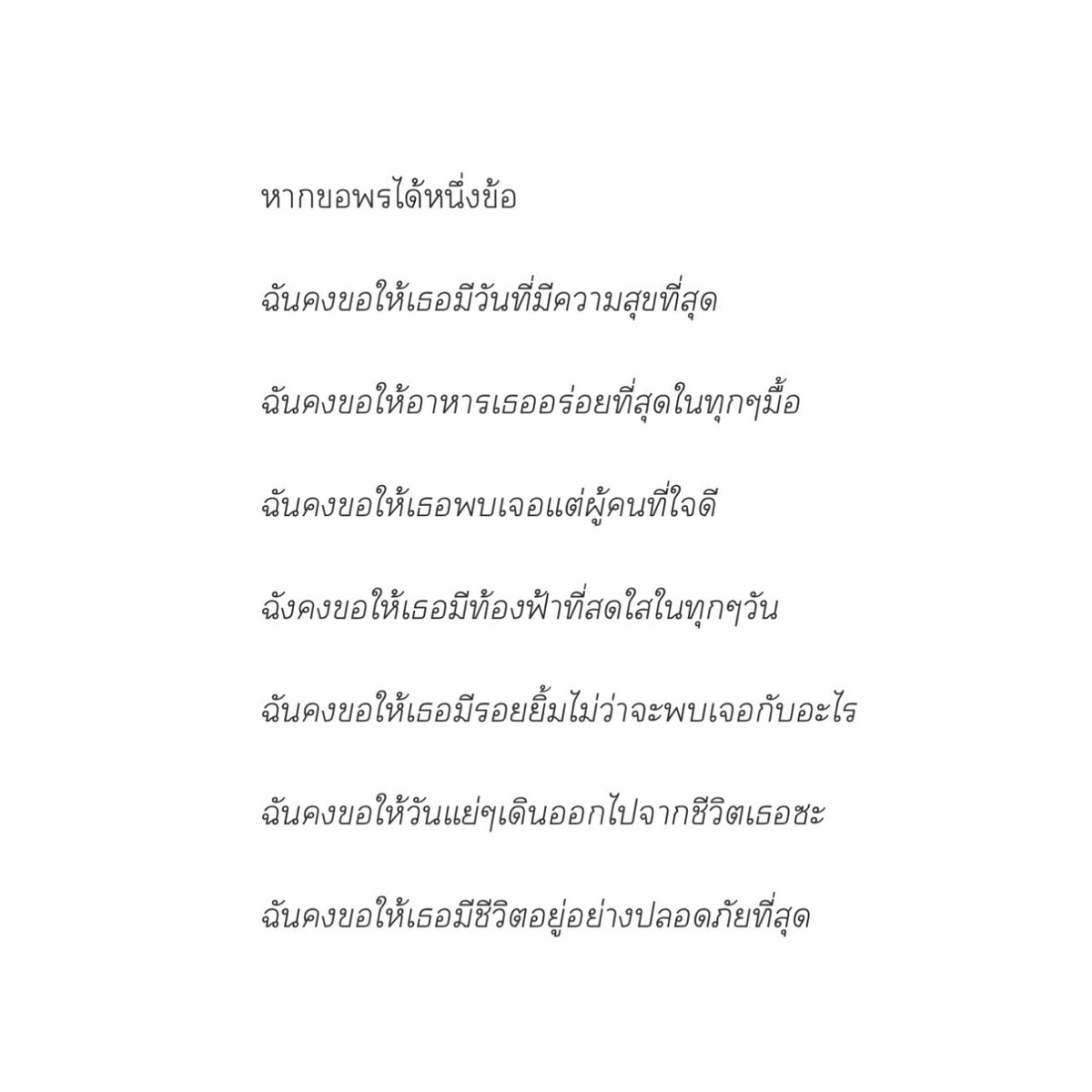 หากขอพรได้หนึ่งข้อ

ฉันคงขอให้เธอมีวันที่มีความสุขที่สุด

ฉันคงขอให้อาหารเธออร่อยที่สุดในทุกๆมื้อ

ฉันคงขอให้เธอพบเจอแต่ผู้คนที่ใจดี

ฉังคงขอให้เธอมีท้องฟ้าที่สดใสในทุกๆวัน

ฉันคงขอให้เธอมีรอยยิ้มไม่ว่าจะพบเจอกับอะไร

ฉันคงขอให้วันแย่ๆเดินออกไปจากชีวิตเธอซะ

ฉันคงขอให้เธอมีชีวิตอยู่อย่างปลอดภัยที่สุด